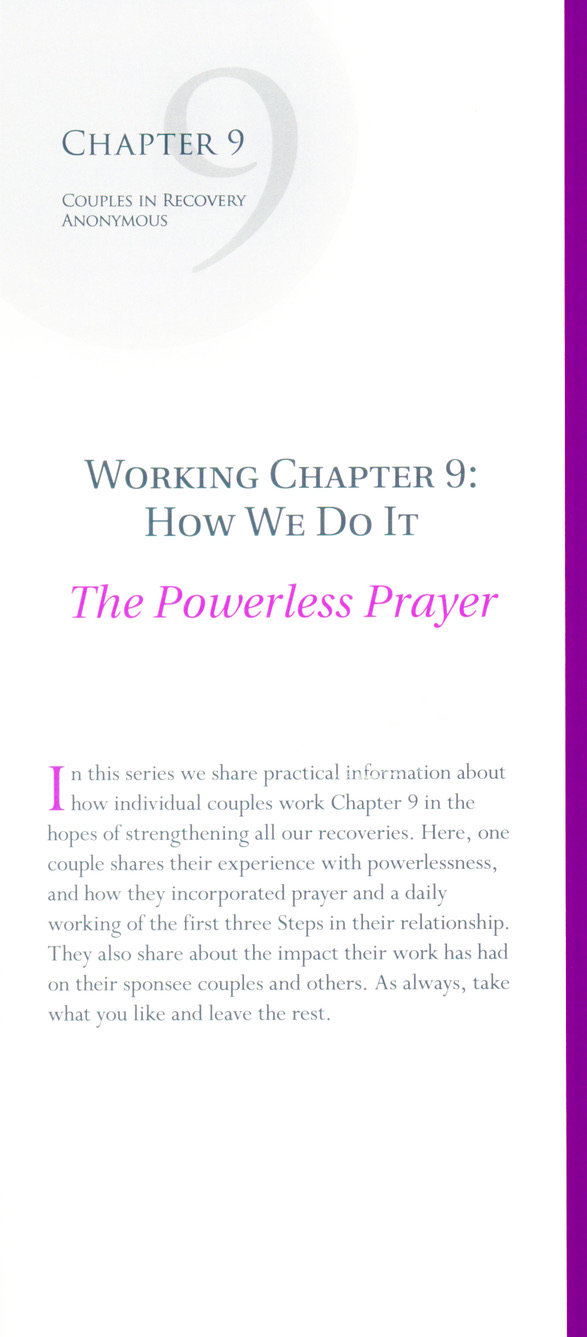 CHAPTER 9

COUPLES IN RECOVERY ANONYMOUS

WORKING CHAPTER 9: HOW WE DO IT

The Powerless Prayer

In this series we share practical information about how individual couples work Chapter 9 in the hopes of strengthening all our recoveries. Here, one couple shares their experience with powerlessness, and how they incorporated prayer and a daily working of the first three Steps in their relationship. They also share about the impact their work has had on their sponsee couples and others. As always, take what you like and leave the rest.